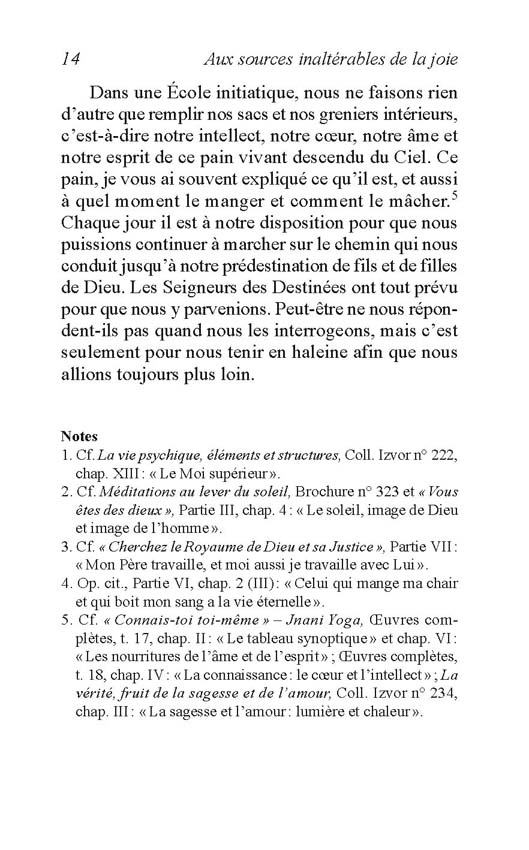 14 Aux sources inaltérables de la joie

Dans une École initiatique, nous ne faisons rien d'autre que remplir nos sacs et nos greniers intérieurs, c'est-à-dire notre intellect, notre cœur, notre âme et notre esprit de ce pain vivant descendu du Ciel. Ce pain, je vous ai souvent expliqué ce qu'il est, et aussi à quel moment le manger et comment le mâcher.$^5$ Chaque jour il est à notre disposition pour que nous puissions continuer à marcher sur le chemin qui nous conduit jusqu'à notre prédestination de fils et de filles de Dieu. Les Seigneurs des Destinées ont tout prévu pour que nous y parvenions. Peut-être ne nous répondent-ils pas quand nous les interrogeons, mais c'est seulement pour nous tenir en haleine afin que nous allions toujours plus loin.

Notes
1. Cf. La vie psychique, éléments et structures, Coll. Izvor n° 222, chap. XIII : « Le Moi supérieur ».
2. Cf. Méditations au lever du soleil, Brochure n° 323 et « Vous êtes des dieux », Partie III, chap. 4 : « Le soleil, image de Dieu et image de l'homme ».
3. Cf. « Cherchez le Royaume de Dieu et sa Justice », Partie VII : « Mon Père travaille, et moi aussi je travaille avec Lui ».
4. Op. cit., Partie VI, chap. 2 (III) : « Celui qui mange ma chair et qui boit mon sang a la vie éternelle ».
5. Cf. « Connais-toi toi-même » – Jnani Yoga, Œuvres complètes, t. 17, chap. II : « Le tableau synoptique » et chap. VI : « Les nourritures de l'âme et de l'esprit » ; Œuvres complètes, t. 18, chap. IV : « La connaissance : le cœur et l'intellect » ; La vérité, fruit de la sagesse et de l'amour, Coll. Izvor n° 234, chap. III : « La sagesse et l'amour : lumière et chaleur ».